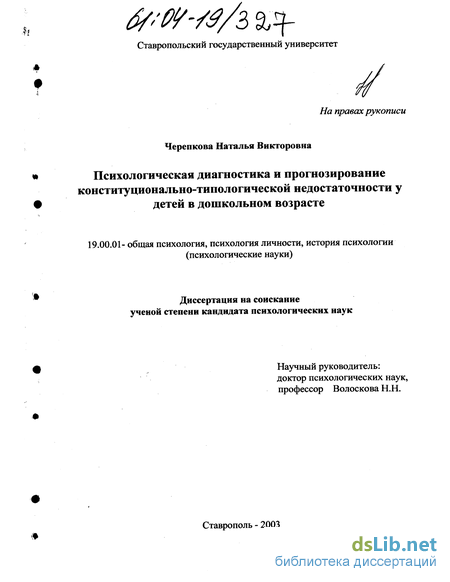 61:04-19/327

Ставропольский государственный университет

На правах рукописи

Черепкова Наталья Викторовна

Психологическая диагностика и прогнозирование конституционально-типологической недостаточности у детей в дошкольном возрасте

19.00.01- общая психология, психология личности, история психологии (психологические науки)

Диссертация на соискание ученой степени кандидата психологических наук

Научный руководитель:
доктор психологических наук,
профессор Волоскова Н.Н.

Ставрополь - 2003

dsLib.net
библиотека диссертаций